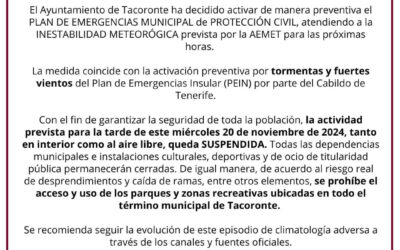 El Ayuntamiento de Tacoronte ha decidido activar de manera preventiva el PLAN DE EMERGENCIAS MUNICIPAL de PROTECCIÓN CIVIL, atendiendo a la INESTABILIDAD METEORÓGICA prevista por la AEMET para las próximas horas.

La medida coincide con la activación preventiva por tormentas y fuertes vientos del Plan de Emergencias Insular (PEIN) por parte del Cabildo de Tenerife.

Con el fin de garantizar la seguridad de toda la población, la actividad prevista para la tarde de este miércoles 20 de noviembre de 2024, tanto en interior como al aire libre, queda SUSPENDIDA. Todas las dependencias municipales e instalaciones culturales, deportivas y de ocio de titularidad pública permanecerán cerradas. De igual manera, de acuerdo al riesgo real de desprendimientos y caída de ramas, entre otros elementos, se prohíbe el acceso y uso de los parques y zonas recreativas ubicadas en todo el término municipal de Tacoronte.

Se recomienda seguir la evolución de este episodio de climatología adversa a través de los canales y fuentes oficiales.